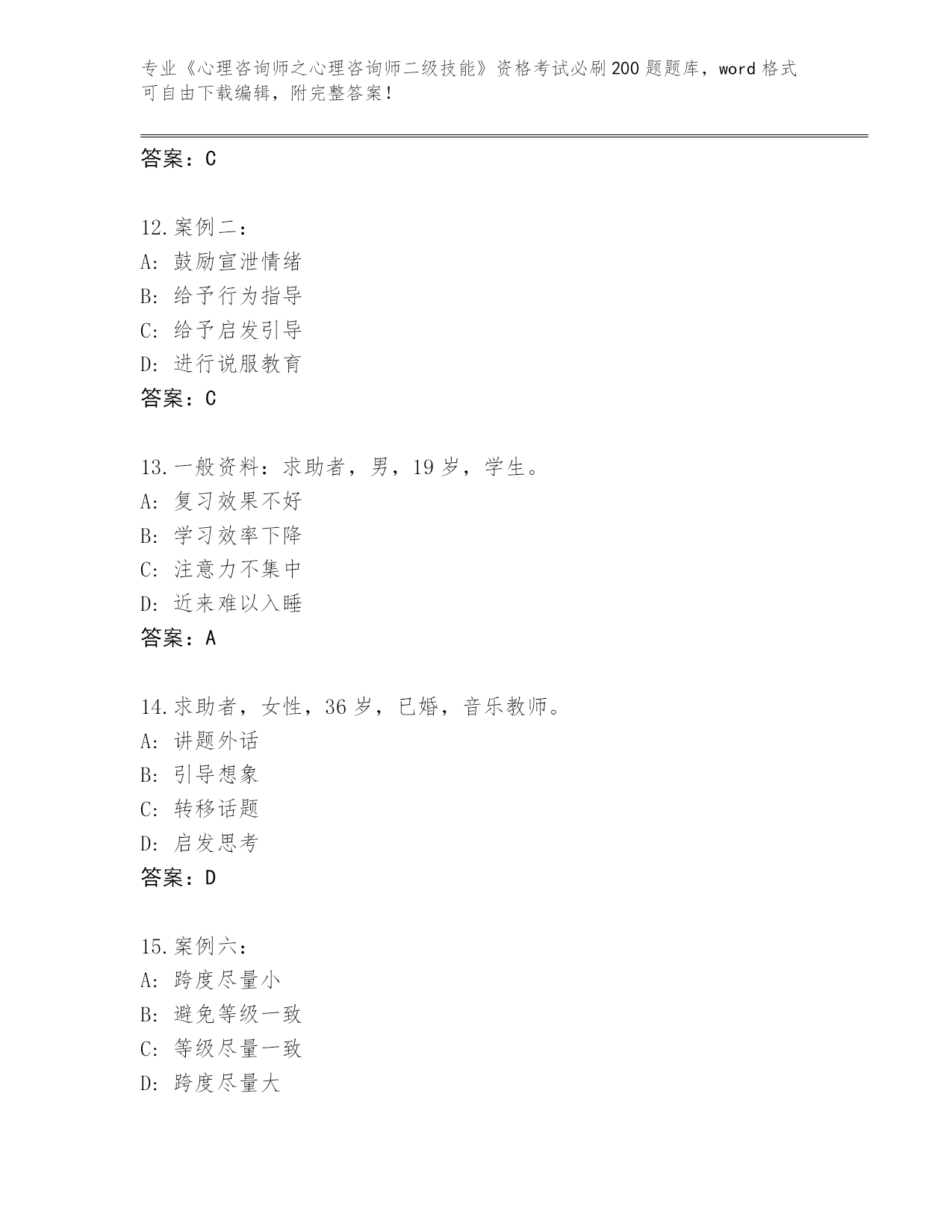 专业《心理咨询师之心理咨询师二级技能》资格考试必刷200题题库，word格式可自由下载编辑，附完整答案！

答案：C

12.案例二：
A: 鼓励宣泄情绪
B: 给予行为指导
C: 给予启发引导
D: 进行说服教育
答案：C

13.一般资料：求助者，男，19岁，学生。
A: 复习效果不好
B: 学习效率下降
C: 注意力不集中
D: 近来难以入睡
答案：A

14.求助者，女性，36岁，已婚，音乐教师。
A: 讲题外话
B: 引导想象
C: 转移话题
D: 启发思考
答案：D

15.案例六：
A: 跨度尽量小
B: 避免等级一致
C: 等级尽量一致
D: 跨度尽量大